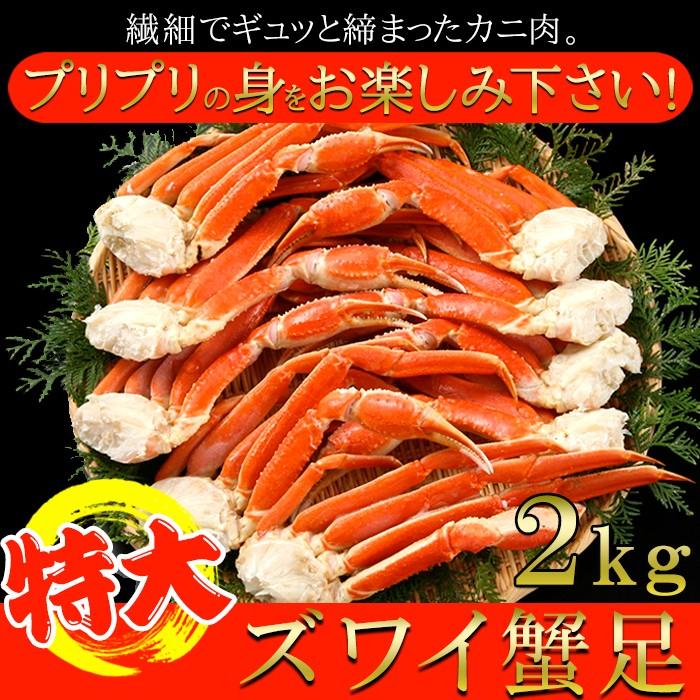 繊細でギュッと締まったカニ肉。

プリプリの身をお楽しみ下さい!

2kg

特大

ズワイ蟹足